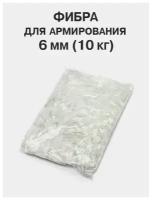 ФИБРА
ДЛЯ АРМИРОВАНИЯ
6 мм (10 кг)